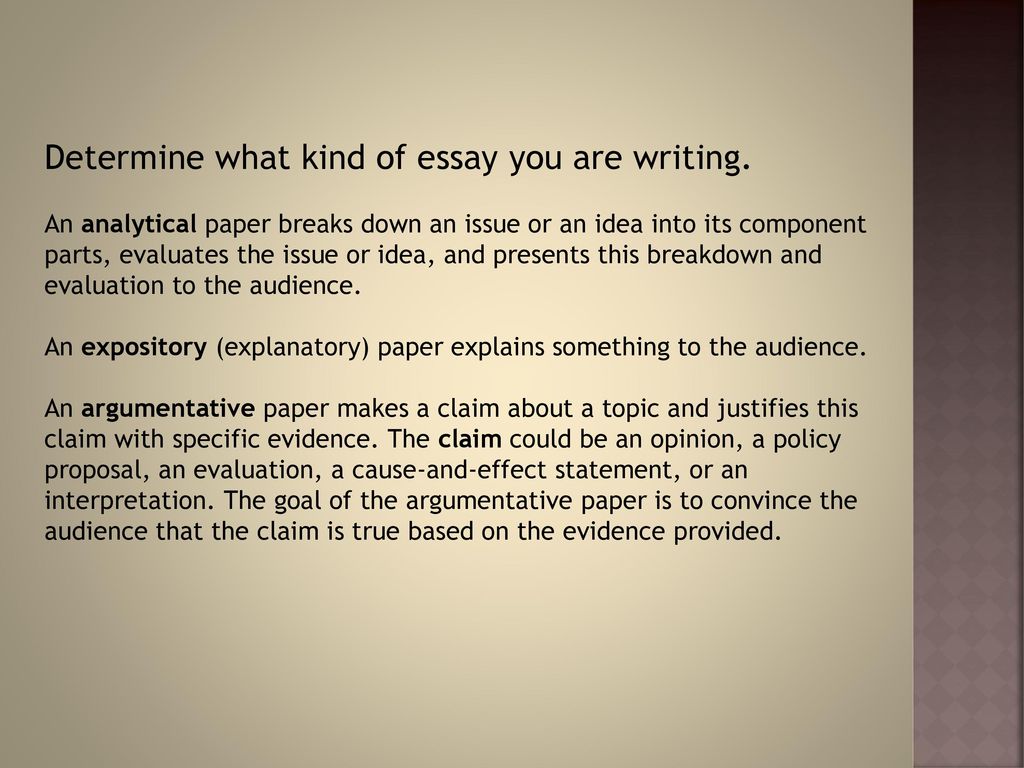 Determine what kind of essay you are writing.

An analytical paper breaks down an issue or an idea into its component parts, evaluates the issue or idea, and presents this breakdown and evaluation to the audience.

An expository (explanatory) paper explains something to the audience.

An argumentative paper makes a claim about a topic and justifies this claim with specific evidence. The claim could be an opinion, a policy proposal, an evaluation, a cause-and-effect statement, or an interpretation. The goal of the argumentative paper is to convince the audience that the claim is true based on the evidence provided.